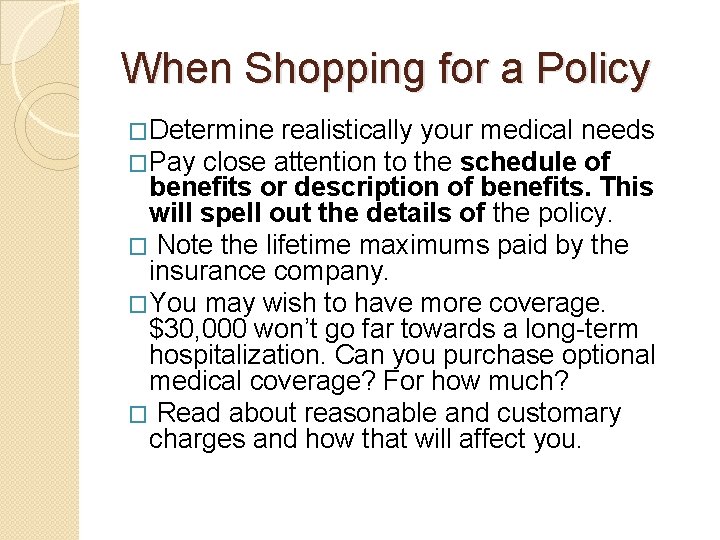 When Shopping for a Policy

☐ Determine realistically your medical needs

☐ Pay close attention to the schedule of benefits or description of benefits. This will spell out the details of the policy.

☐ Note the lifetime maximums paid by the insurance company.

☐ You may wish to have more coverage. $30,000 won't go far towards a long-term hospitalization. Can you purchase optional medical coverage? For how much?

☐ Read about reasonable and customary charges and how that will affect you.